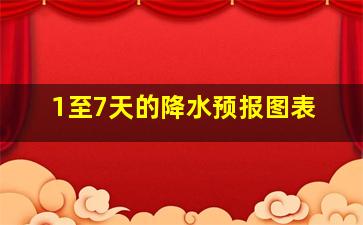 1至7天的降水预报图表